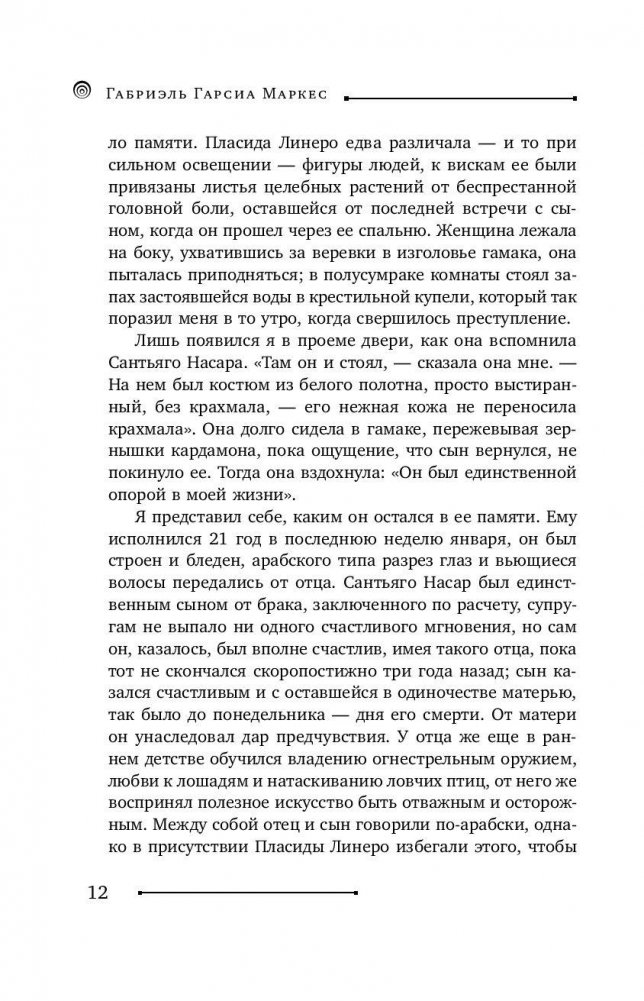 Габриэль Гарсиа Маркес

ло памяти. Пласида Линеро едва различала — и то при сильном освещении — фигуры людей, к вискам ее были привязаны листья целебных растений от беспрестанной головной боли, оставшейся от последней встречи с сыном, когда он прошел через ее спальню. Женщина лежала на боку, ухватившись за веревки в изголовье гамака, она пыталась приподняться; в полусумраке комнаты стоял запах застоявшейся воды в крестильной купели, который так поразил меня в то утро, когда свершилось преступление.

Лишь появился я в проеме двери, как она вспомнила Сантьяго Насара. «Там он и стоял, — сказала она мне. — На нем был костюм из белого полотна, просто выстиранный, без крахмала, — его нежная кожа не переносила крахмала». Она долго сидела в гамаке, пережевывая зернышки кардамона, пока ощущение, что сын вернулся, не покинуло ее. Тогда она вздохнула: «Он был единственной опорой в моей жизни».

Я представил себе, каким он остался в ее памяти. Ему исполнился 21 год в последнюю неделю января, он был строен и бледен, арабского типа разрез глаз и вьющиеся волосы передались от отца. Сантьяго Насар был единственным сыном от брака, заключенного по расчету, супругам не выпало ни одного счастливого мгновения, но сам он, казалось, был вполне счастлив, имея такого отца, пока тот не скончался скоропостижно три года назад; сын казался счастливым и с оставшейся в одиночестве матерью, так было до понедельника — дня его смерти. От матери он унаследовал дар предчувствия. У отца же еще в раннем детстве обучился владению огнестрельным оружием, любви к лошадям и натаскиванию ловчих птиц, от него же воспринял полезное искусство быть отважным и осторожным. Между собой отец и сын говорили по-арабски, однако в присутствии Пласиды Линеро избегали этого, чтобы

12